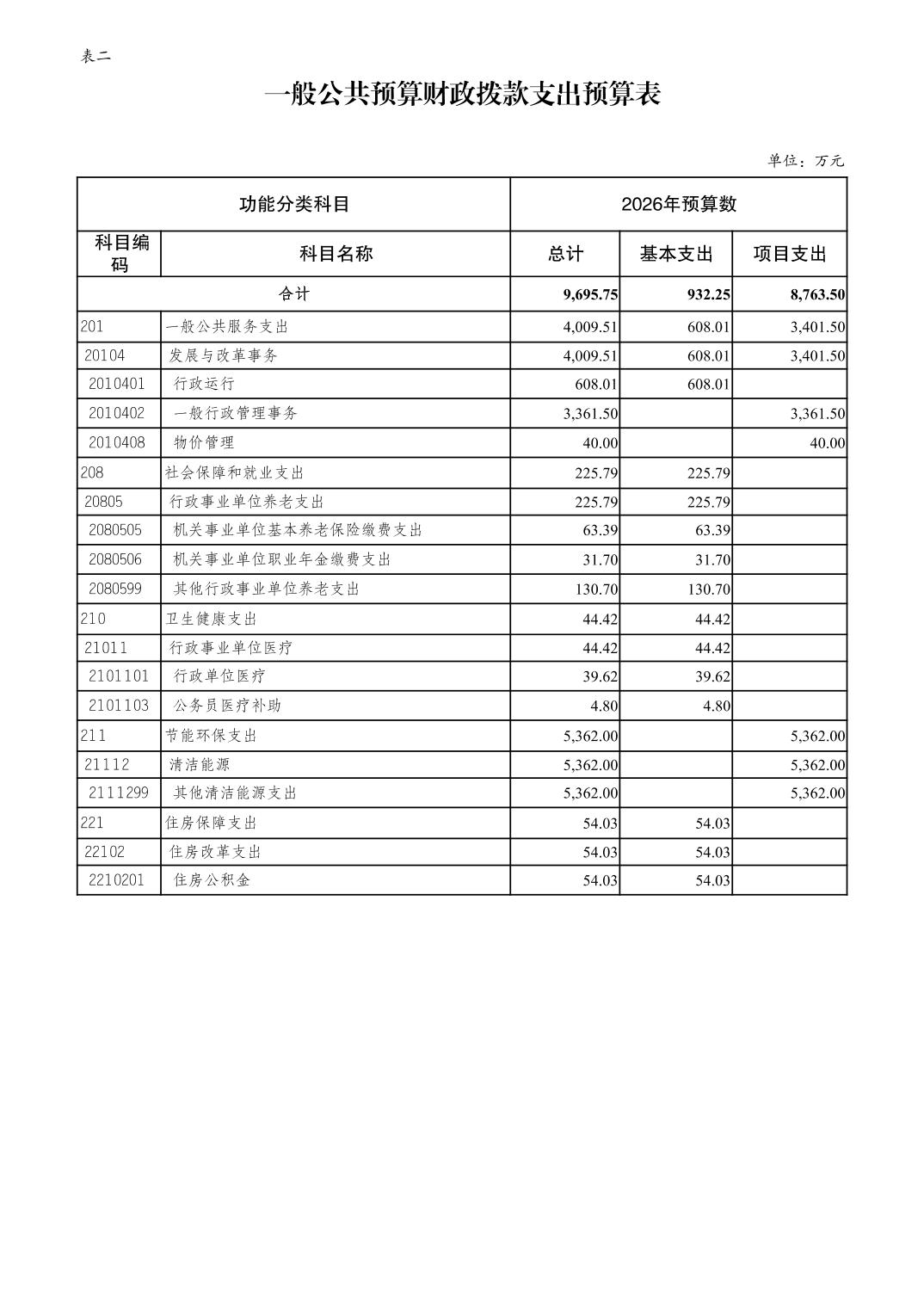 表二

一般公共预算财政拨款支出预算表

单位：万元

| 功能分类科目 | | 2026年预算数 | | |
|---|---|---|---|---|
| 科目编码 | 科目名称 | 总计 | 基本支出 | 项目支出 |
| 合计 | | 9,695.75 | 932.25 | 8,763.50 |
| 201 | 一般公共服务支出 | 4,009.51 | 608.01 | 3,401.50 |
| 20104 | 发展与改革事务 | 4,009.51 | 608.01 | 3,401.50 |
| 2010401 | 行政运行 | 608.01 | 608.01 | |
| 2010402 | 一般行政管理事务 | 3,361.50 | | 3,361.50 |
| 2010408 | 物价管理 | 40.00 | | 40.00 |
| 208 | 社会保障和就业支出 | 225.79 | 225.79 | |
| 20805 | 行政事业单位养老支出 | 225.79 | 225.79 | |
| 2080505 | 机关事业单位基本养老保险缴费支出 | 63.39 | 63.39 | |
| 2080506 | 机关事业单位职业年金缴费支出 | 31.70 | 31.70 | |
| 2080599 | 其他行政事业单位养老支出 | 130.70 | 130.70 | |
| 210 | 卫生健康支出 | 44.42 | 44.42 | |
| 21011 | 行政事业单位医疗 | 44.42 | 44.42 | |
| 2101101 | 行政单位医疗 | 39.62 | 39.62 | |
| 2101103 | 公务员医疗补助 | 4.80 | 4.80 | |
| 211 | 节能环保支出 | 5,362.00 | | 5,362.00 |
| 21112 | 清洁能源 | 5,362.00 | | 5,362.00 |
| 2111299 | 其他清洁能源支出 | 5,362.00 | | 5,362.00 |
| 221 | 住房保障支出 | 54.03 | 54.03 | |
| 22102 | 住房改革支出 | 54.03 | 54.03 | |
| 2210201 | 住房公积金 | 54.03 | 54.03 | |